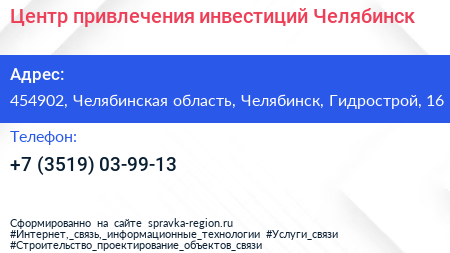 Центр привлечения инвестиций Челябинск

Адрес:

454902, Челябинская область, Челябинск, Гидрострой, 16

Телефон:

+7 (3519) 03-99-13

Сформированно на сайте spravka-region.ru
#Интернет,_связь,_информационные_технологии #Услуги_связи
#Строительство_проектирование_объектов_связи